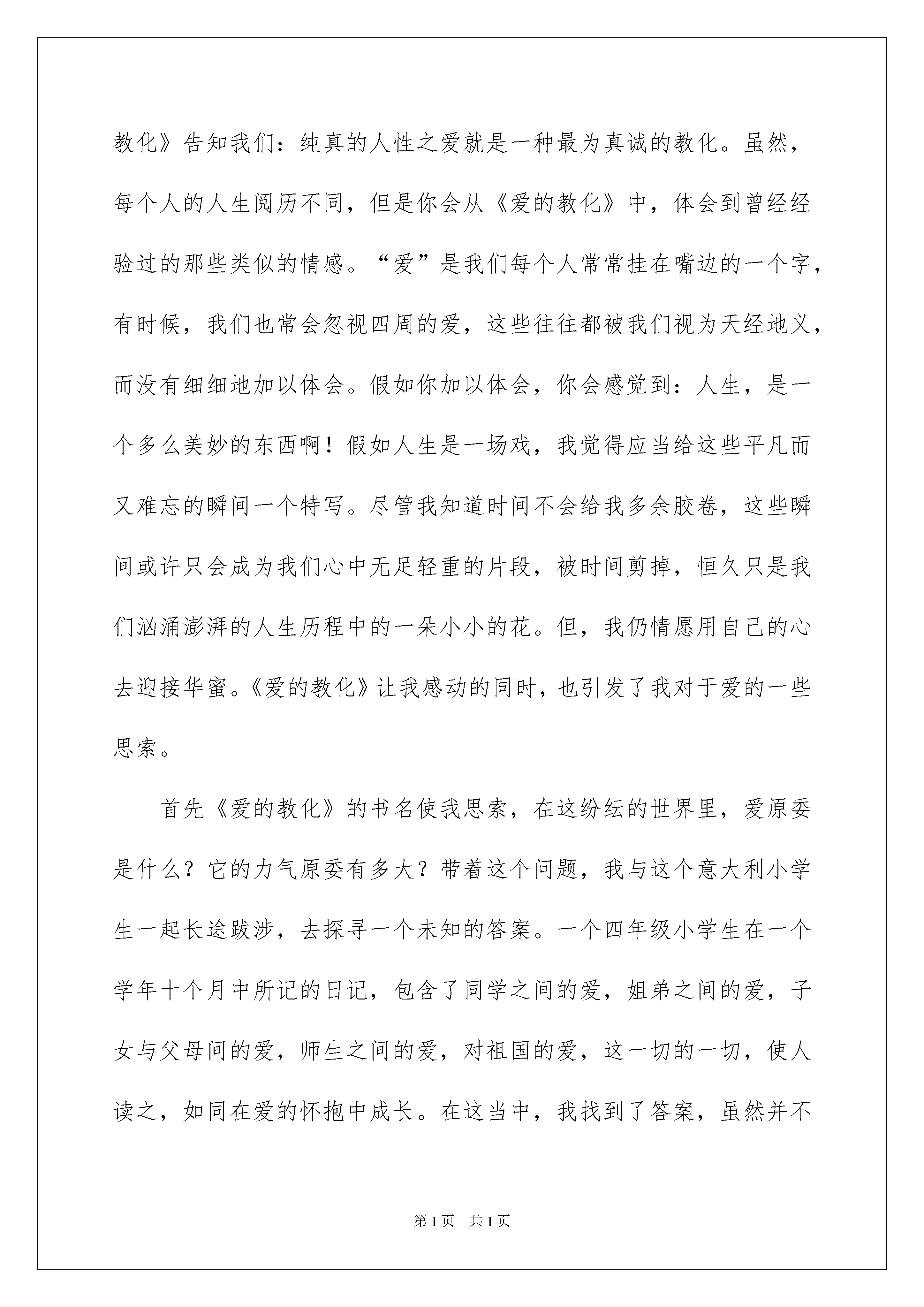 教化》告知我们：纯真的人性之爱就是一种最为真诚的教化。虽然，每个人的人生阅历不同，但是你会从《爱的教化》中，体会到曾经经验过的那些类似的情感。“爱”是我们每个人常常挂在嘴边的一个字，有时候，我们也常会忽视四周的爱，这些往往都被我们视为天经地义，而没有细细地加以体会。假如你加以体会，你会感觉到：人生，是一个多么美妙的东西啊！假如人生是一场戏，我觉得应当给这些平凡而又难忘的瞬间一个特写。尽管我知道时间不会给我多余胶卷，这些瞬间或许只会成为我们心中无足轻重的片段，被时间剪掉，恒久只是我们汹涌澎湃的人生历程中的一朵小小的花。但，我仍情愿用自己的心去迎接华蜜。《爱的教化》让我感动的同时，也引发了我对于爱的一些思索。

首先《爱的教化》的书名使我思索，在这纷纭的世界里，爱原委是什么？它的力气原委有多大？带着这个问题，我与这个意大利小学生一起长途跋涉，去探寻一个未知的答案。一个四年级小学生在一个学年十个月中所记的日记，包含了同学之间的爱，姐弟之间的爱，子女与父母间的爱，师生之间的爱，对祖国的爱，这一切的一切，使人读之，如同在爱的怀抱中成长。在这当中，我找到了答案，虽然并不

第1页 共1页